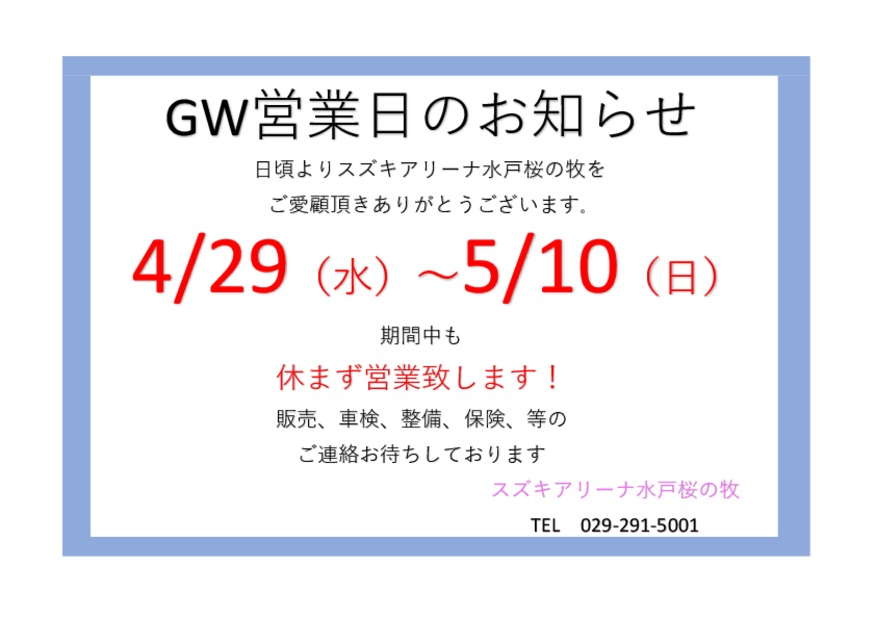 GW営業日のお知らせ

日頃よりスズキアリーナ水戸桜の牧を
ご愛顧頂きありがとうございます。

4/29（水）～5/10（日）

期間中も

休まず営業致します！

販売、車検、整備、保険、等の
ご連絡お待ちしております

スズキアリーナ水戸桜の牧

TEL　029-291-5001